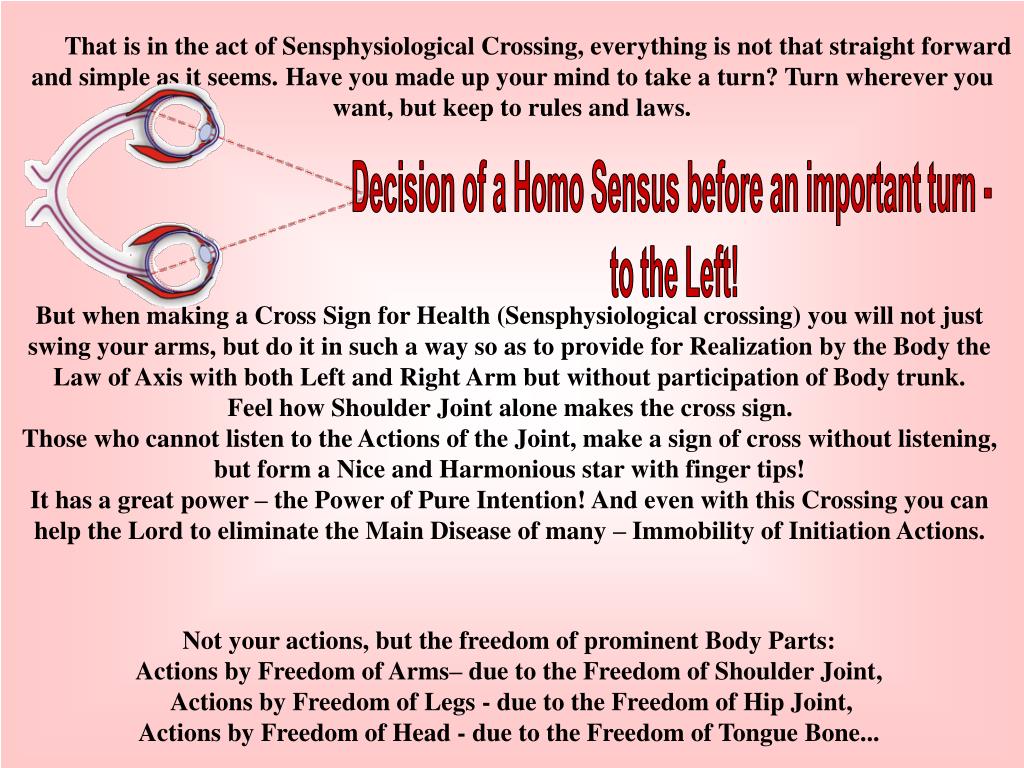 That is in the act of Sensphysiological Crossing, everything is not that straight forward and simple as it seems. Have you made up your mind to take a turn? Turn wherever you want, but keep to rules and laws.

Decision of a Homo Sensus before an important turn - to the Left!

But when making a Cross Sign for Health (Sensphysiological crossing) you will not just swing your arms, but do it in such a way so as to provide for Realization by the Body the Law of Axis with both Left and Right Arm but without participation of Body trunk.
Feel how Shoulder Joint alone makes the cross sign.
Those who cannot listen to the Actions of the Joint, make a sign of cross without listening, but form a Nice and Harmonious star with finger tips!
It has a great power – the Power of Pure Intention! And even with this Crossing you can help the Lord to eliminate the Main Disease of many – Immobility of Initiation Actions.

Not your actions, but the freedom of prominent Body Parts:
Actions by Freedom of Arms– due to the Freedom of Shoulder Joint,
Actions by Freedom of Legs - due to the Freedom of Hip Joint,
Actions by Freedom of Head - due to the Freedom of Tongue Bone...